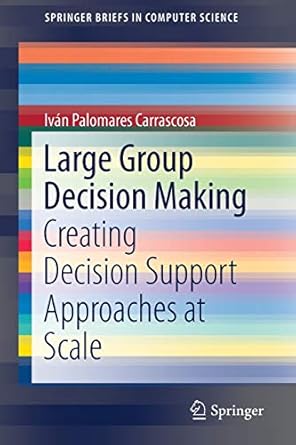 SPRINGER BRIEFS IN COMPUTER SCIENCE

Iván Palomares Carrascosa

Large Group Decision Making

Creating Decision Support Approaches at Scale

Springer